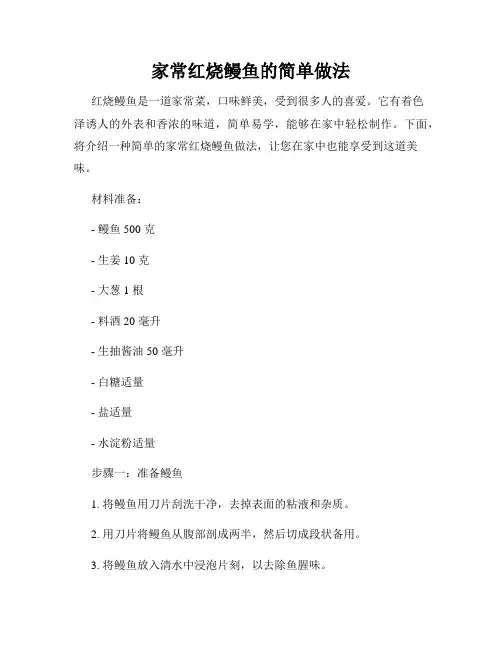 家常红烧鳗鱼的简单做法

红烧鳗鱼是一道家常菜，口味鲜美，受到很多人的喜爱。它有着色泽诱人的外表和香浓的味道，简单易学，能够在家中轻松制作。下面，将介绍一种简单的家常红烧鳗鱼做法，让您在家中也能享受到这道美味。

材料准备：

- 鳗鱼 500 克

- 生姜 10 克

- 大葱 1 根

- 料酒 20 毫升

- 生抽酱油 50 毫升

- 白糖适量

- 盐适量

- 水淀粉适量

步骤一：准备鳗鱼

1. 将鳗鱼用刀片刮洗干净，去掉表面的粘液和杂质。

2. 用刀片将鳗鱼从腹部剖成两半，然后切成段状备用。

3. 将鳗鱼放入清水中浸泡片刻，以去除鱼腥味。